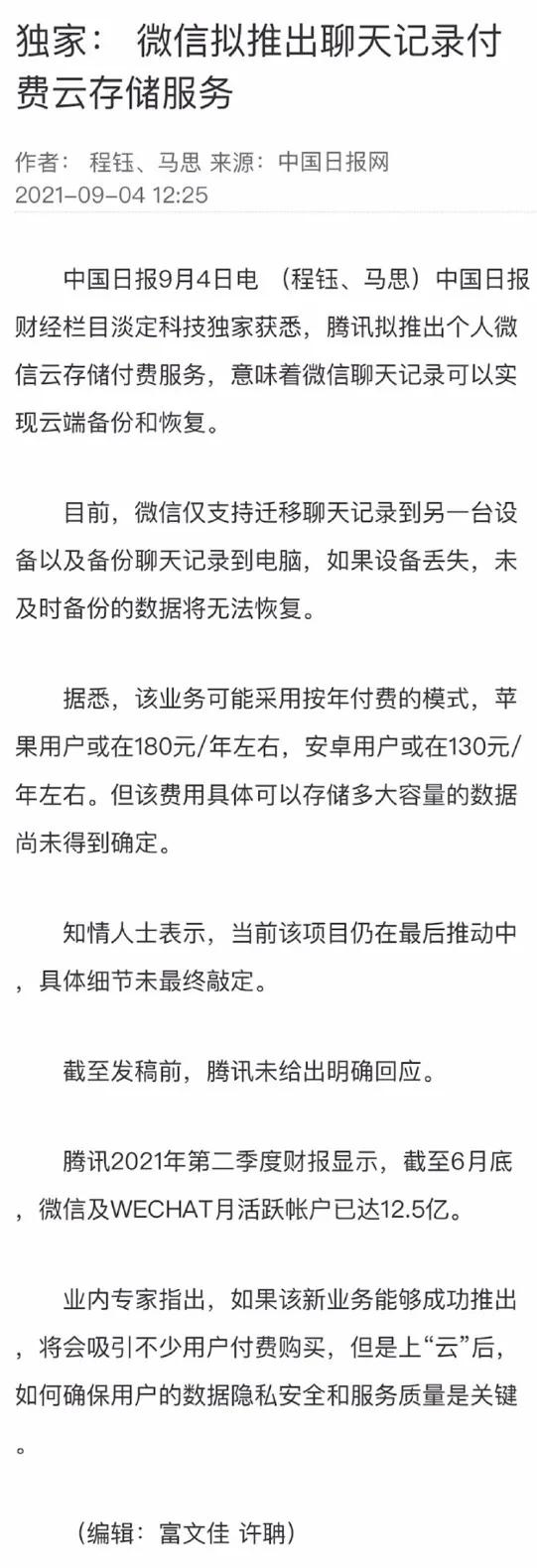 独家： 微信拟推出聊天记录付费云存储服务

作者： 程钰、马思 来源：中国日报网
2021-09-04 12:25

中国日报9月4日电 （程钰、马思）中国日报财经栏目淡定科技独家获悉，腾讯拟推出个人微信云存储付费服务，意味着微信聊天记录可以实现云端备份和恢复。

目前，微信仅支持迁移聊天记录到另一台设备以及备份聊天记录到电脑，如果设备丢失，未及时备份的数据将无法恢复。

据悉，该业务可能采用按年付费的模式，苹果用户或在180元/年左右，安卓用户或在130元/年左右。但该费用具体可以存储多大容量的数据尚未得到确定。

知情人士表示，当前该项目仍在最后推动中，具体细节未最终敲定。

截至发稿前，腾讯未给出明确回应。

腾讯2021年第二季度财报显示，截至6月底，微信及WECHAT月活跃帐户已达12.5亿。

业内专家指出，如果该新业务能够成功推出，将会吸引不少用户付费购买，但是上“云”后，如何确保用户的数据隐私安全和服务质量是关键。

（编辑：富文佳 许聃）